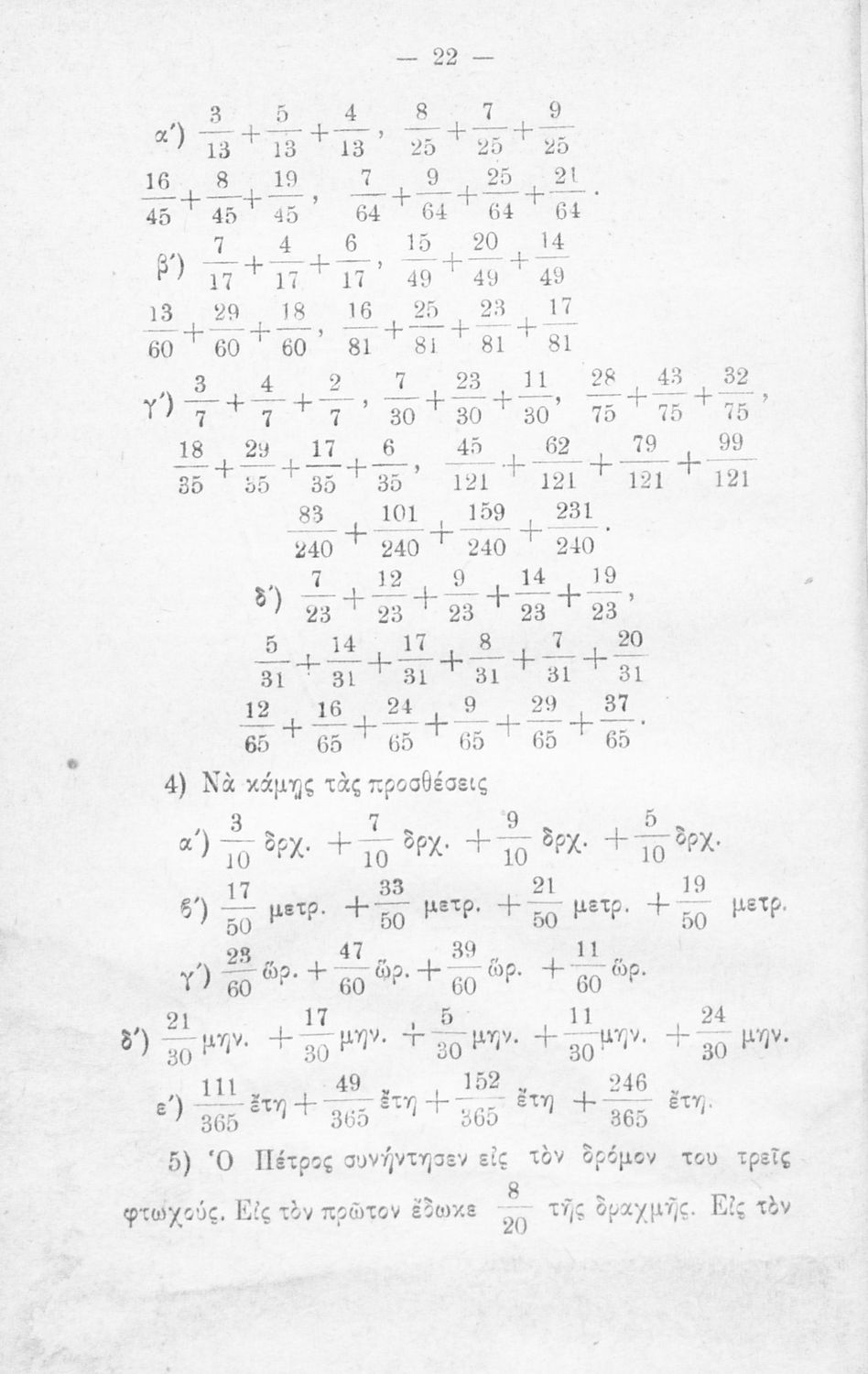 — 22 —

α') $\frac{3}{13}+\frac{5}{13}+\frac{4}{13}$, $\frac{8}{25}+\frac{7}{25}+\frac{9}{25}$

$\frac{16}{45}+\frac{8}{45}+\frac{19}{45}$, $\frac{7}{64}+\frac{9}{64}+\frac{25}{64}+\frac{21}{64}$.

β') $\frac{7}{17}+\frac{4}{17}+\frac{6}{17}$, $\frac{15}{49}+\frac{20}{49}+\frac{14}{49}$

$\frac{13}{60}+\frac{29}{60}+\frac{18}{60}$, $\frac{16}{81}+\frac{25}{81}+\frac{23}{81}+\frac{17}{81}$

γ') $\frac{3}{7}+\frac{4}{7}+\frac{2}{7}$, $\frac{7}{30}+\frac{23}{30}+\frac{11}{30}$, $\frac{28}{75}+\frac{43}{75}+\frac{32}{75}$,

$\frac{18}{35}+\frac{29}{35}+\frac{17}{35}+\frac{6}{35}$, $\frac{45}{121}+\frac{62}{121}+\frac{79}{121}+\frac{99}{121}$

$\frac{83}{240}+\frac{101}{240}+\frac{159}{240}+\frac{231}{240}$.

δ') $\frac{7}{23}+\frac{12}{23}+\frac{9}{23}+\frac{14}{23}+\frac{19}{23}$,

$\frac{5}{31}+\frac{14}{31}+\frac{17}{31}+\frac{8}{31}+\frac{7}{31}+\frac{20}{31}$

$\frac{12}{65}+\frac{16}{65}+\frac{24}{65}+\frac{9}{65}+\frac{29}{65}+\frac{37}{65}$.

4) Νὰ κάμῃς τὰς προσθέσεις

α') $\frac{3}{10}$ δρχ. $+\frac{7}{10}$ δρχ. $+\frac{9}{10}$ δρχ. $+\frac{5}{10}$ δρχ.

β') $\frac{17}{50}$ μετρ. $+\frac{33}{50}$ μετρ. $+\frac{21}{50}$ μετρ. $+\frac{19}{50}$ μετρ.

γ') $\frac{23}{60}$ ὥρ. $+\frac{47}{60}$ ὥρ. $+\frac{39}{60}$ ὥρ. $+\frac{11}{60}$ ὥρ.

δ') $\frac{21}{30}$ μην. $+\frac{17}{30}$ μην. $+\frac{5}{30}$ μην. $+\frac{11}{30}$ μην. $+\frac{24}{30}$ μην.

ε') $\frac{111}{365}$ ἔτη $+\frac{49}{365}$ ἔτη $+\frac{152}{365}$ ἔτη $+\frac{246}{365}$ ἔτη.

5) Ὁ Πέτρος συνήντησεν εἰς τὸν δρόμον του τρεῖς φτωχούς. Εἰς τὸν πρῶτον ἔδωκε $\frac{8}{20}$ τῆς δραχμῆς. Εἰς τὸν